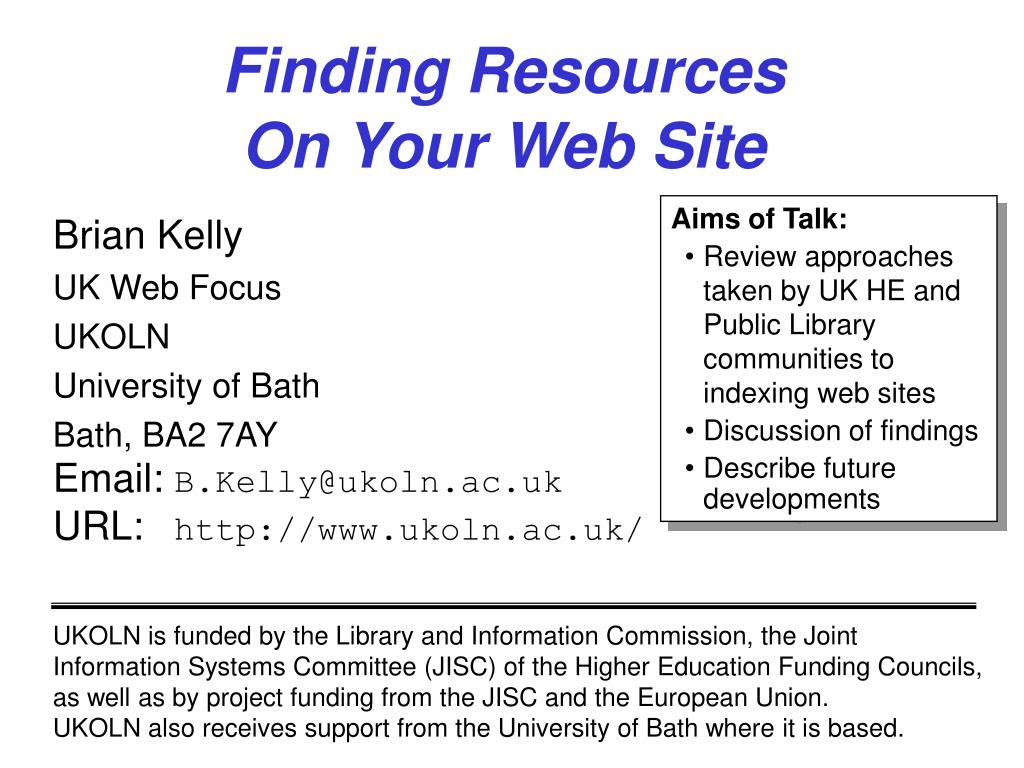 Finding Resources
On Your Web Site

Brian Kelly
UK Web Focus
UKOLN
University of Bath
Bath, BA2 7AY
Email: B.Kelly@ukoln.ac.uk
URL: http://www.ukoln.ac.uk/

Aims of Talk:
• Review approaches taken by UK HE and Public Library communities to indexing web sites
• Discussion of findings
• Describe future developments

UKOLN is funded by the Library and Information Commission, the Joint Information Systems Committee (JISC) of the Higher Education Funding Councils, as well as by project funding from the JISC and the European Union.
UKOLN also receives support from the University of Bath where it is based.